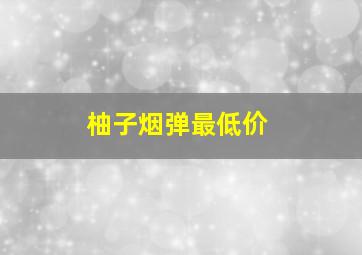 柚子烟弹最低价